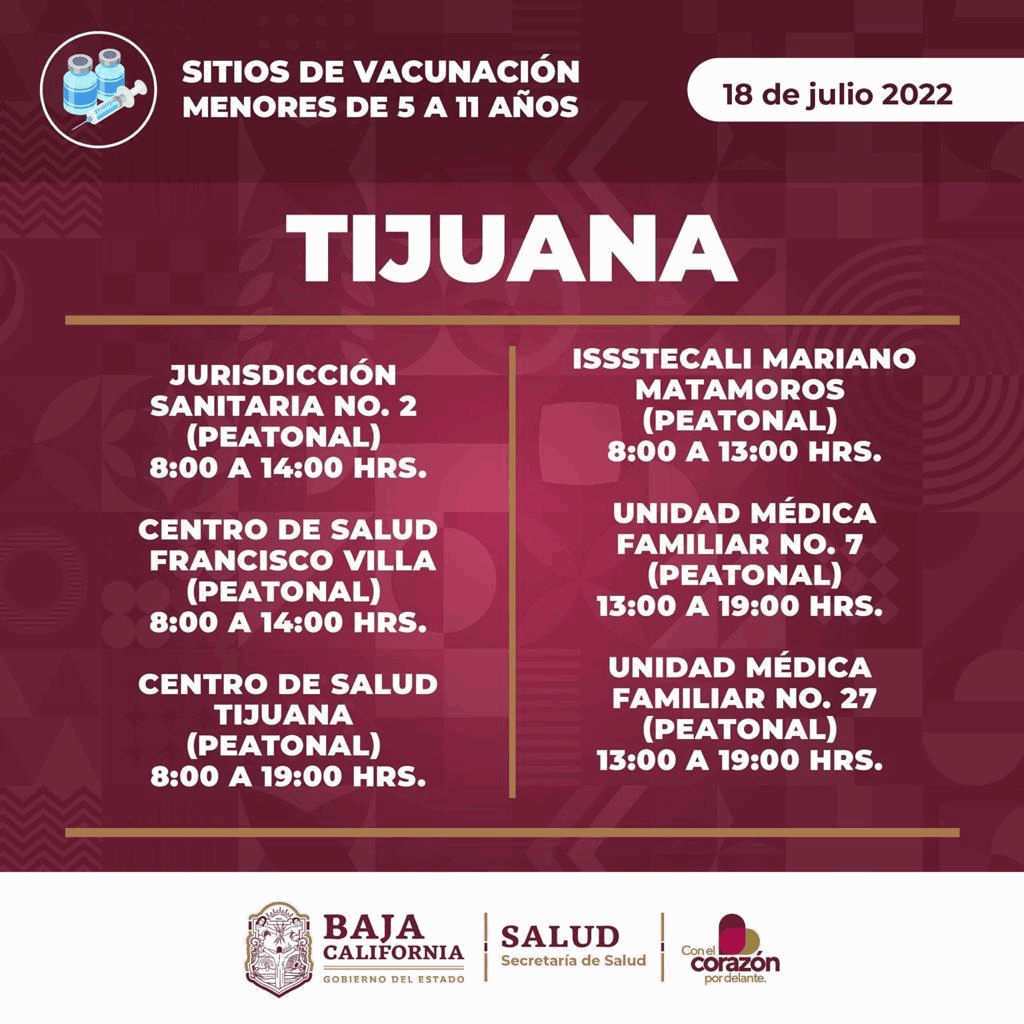 SITIOS DE VACUNACIÓN
MENORES DE 5 A 11 AÑOS

18 de julio 2022

TIJUANA

JURISDICCIÓN SANITARIA NO. 2 (PEATONAL) 8:00 A 14:00 HRS.

CENTRO DE SALUD FRANCISCO VILLA (PEATONAL) 8:00 A 14:00 HRS.

CENTRO DE SALUD TIJUANA (PEATONAL) 8:00 A 19:00 HRS.

ISSSTECALI MARIANO MATAMOROS (PEATONAL) 8:00 A 13:00 HRS.

UNIDAD MÉDICA FAMILIAR NO. 7 (PEATONAL) 13:00 A 19:00 HRS.

UNIDAD MÉDICA FAMILIAR NO. 27 (PEATONAL) 13:00 A 19:00 HRS.

BAJA CALIFORNIA
GOBIERNO DEL ESTADO

SALUD
Secretaría de Salud

Con el corazón por delante.